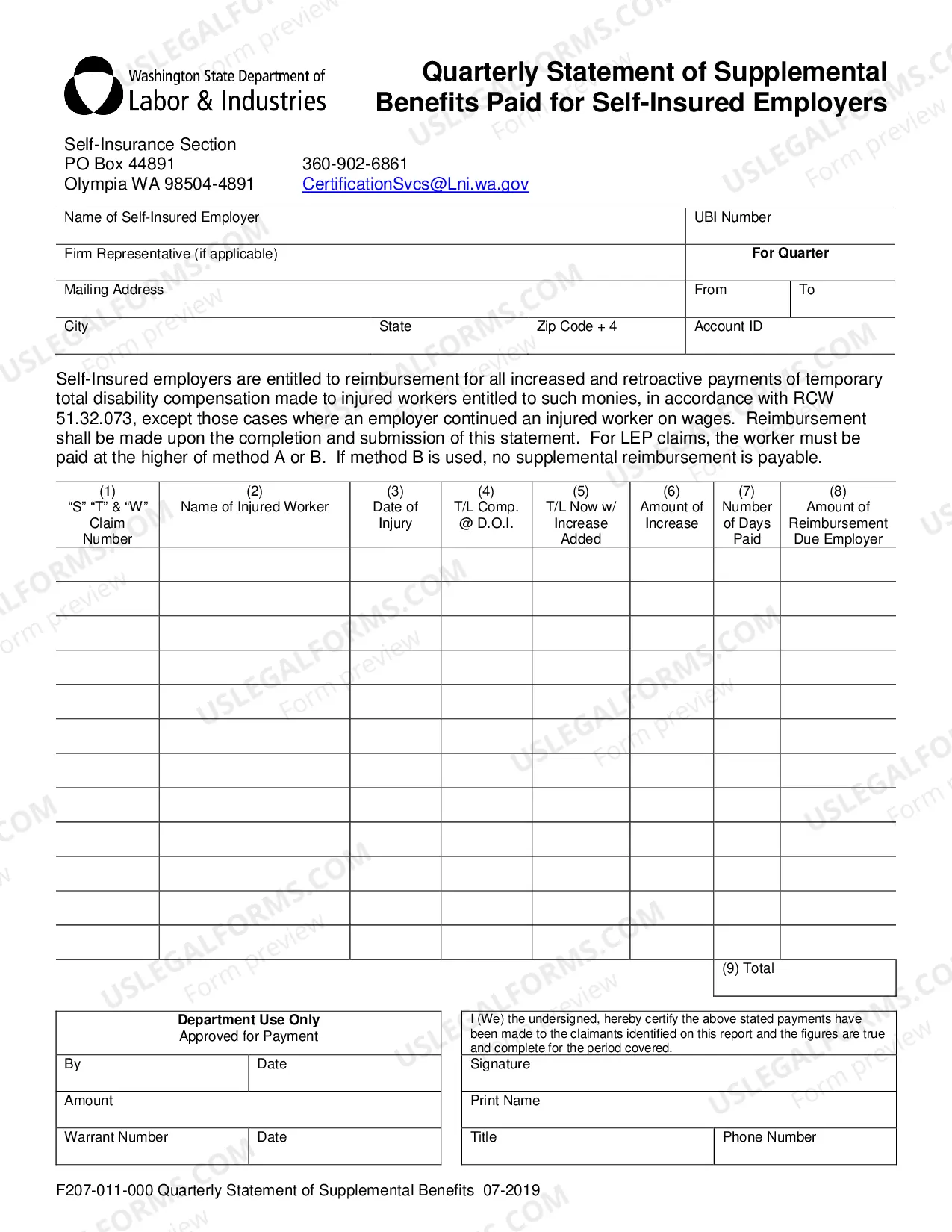 Washington State Department of
Labor & Industries

Quarterly Statement of Supplemental Benefits Paid for Self-Insured Employers

Self-Insurance Section
PO Box 44891
Olympia WA 98504-4891

360-902-6861
CertificationSvcs@Lni.wa.gov

Name of Self-Insured Employer
UBI Number
Firm Representative (if applicable)
For Quarter
Mailing Address
From
To
City
State
Zip Code + 4
Account ID

Self-Insured employers are entitled to reimbursement for all increased and retroactive payments of temporary total disability compensation made to injured workers entitled to such monies, in accordance with RCW 51.32.073, except those cases where an employer continued an injured worker on wages. Reimbursement shall be made upon the completion and submission of this statement. For LEP claims, the worker must be paid at the higher of method A or B. If method B is used, no supplemental reimbursement is payable.

| (1) "S" "T" & "W" Claim Number | (2) Name of Injured Worker | (3) Date of Injury | (4) T/L Comp. @ D.O.I. | (5) T/L Now w/ Increase Added | (6) Amount of Increase | (7) Number of Days Paid | (8) Amount of Reimbursement Due Employer |
|---|---|---|---|---|---|---|---|
| | | | | | | | |
| | | | | | | | |
| | | | | | | | |
| | | | | | | | |
| | | | | | | | |
| | | | | | | | |
| | | | | | | | |
| | | | | | | | |
| | | | | | | | |
| | | | | | | | |
| | | | | | | | |
| | | | | | | | |

(9) Total

Department Use Only
Approved for Payment
By
Date
Amount
Warrant Number
Date

I (We) the undersigned, hereby certify the above stated payments have been made to the claimants identified on this report and the figures are true and complete for the period covered.
Signature
Print Name
Title
Phone Number

F207-011-000 Quarterly Statement of Supplemental Benefits 07-2019

USLEGALFORMS.COM
Form preview